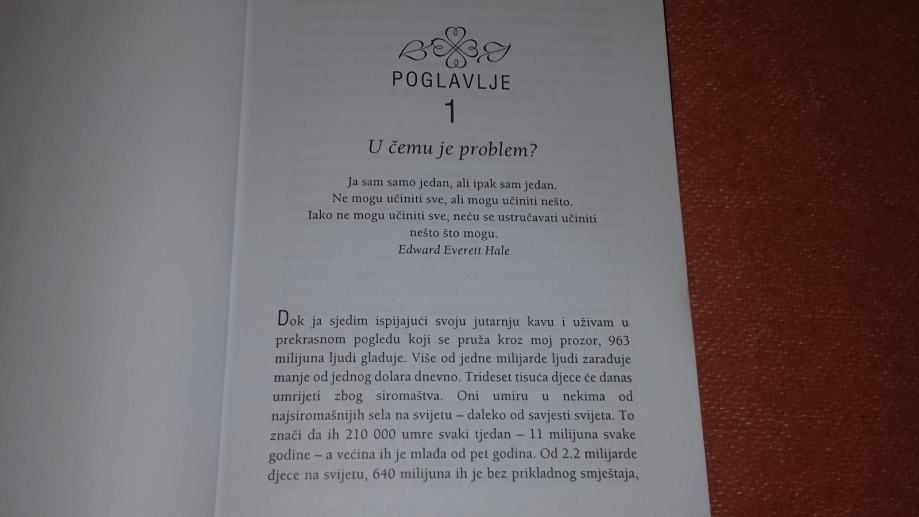 POGLAVLJE
1

U čemu je problem?

Ja sam samo jedan, ali ipak sam jedan.
Ne mogu učiniti sve, ali mogu učiniti nešto.
Iako ne mogu učiniti sve, neću se ustručavati učiniti nešto što mogu.
Edward Everett Hale

Dok ja sjedim ispijajući svoju jutarnju kavu i uživam u prekrasnom pogledu koji se pruža kroz moj prozor, 963 milijuna ljudi gladuje. Više od jedne milijarde ljudi zarađuje manje od jednog dolara dnevno. Trideset tisuća djece će danas umrijeti zbog siromaštva. Oni umiru u nekima od najsiromašnijih sela na svijetu – daleko od savjesti svijeta. To znači da ih 210 000 umre svaki tjedan – 11 milijuna svake godine – a većina ih je mlađa od pet godina. Od 2.2 milijarde djece na svijetu, 640 milijuna ih je bez prikladnog smještaja,